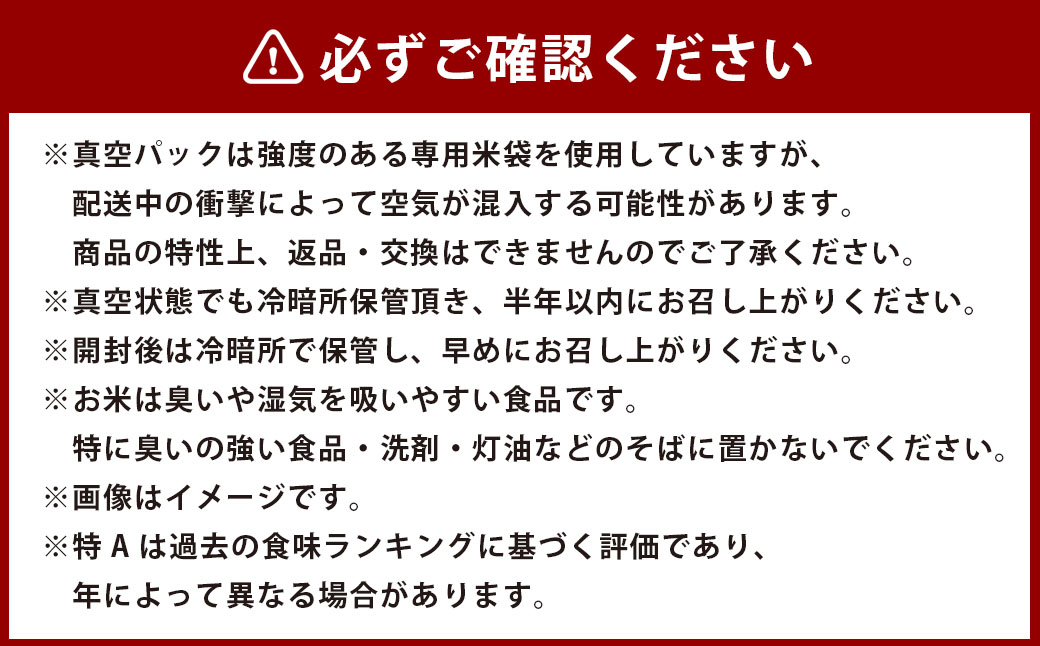 必ずご確認ください

※真空パックは強度のある専用米袋を使用していますが、配送中の衝撃によって空気が混入する可能性があります。商品の特性上、返品・交換はできませんのでご了承ください。
※真空状態でも冷暗所保管頂き、半年以内にお召し上がりください。
※開封後は冷暗所で保管し、早めにお召し上がりください。
※お米は臭いや湿気を吸いやすい食品です。特に臭いの強い食品・洗剤・灯油などのそばに置かないでください。
※画像はイメージです。
※特 A は過去の食味ランキングに基づく評価であり、年によって異なる場合があります。